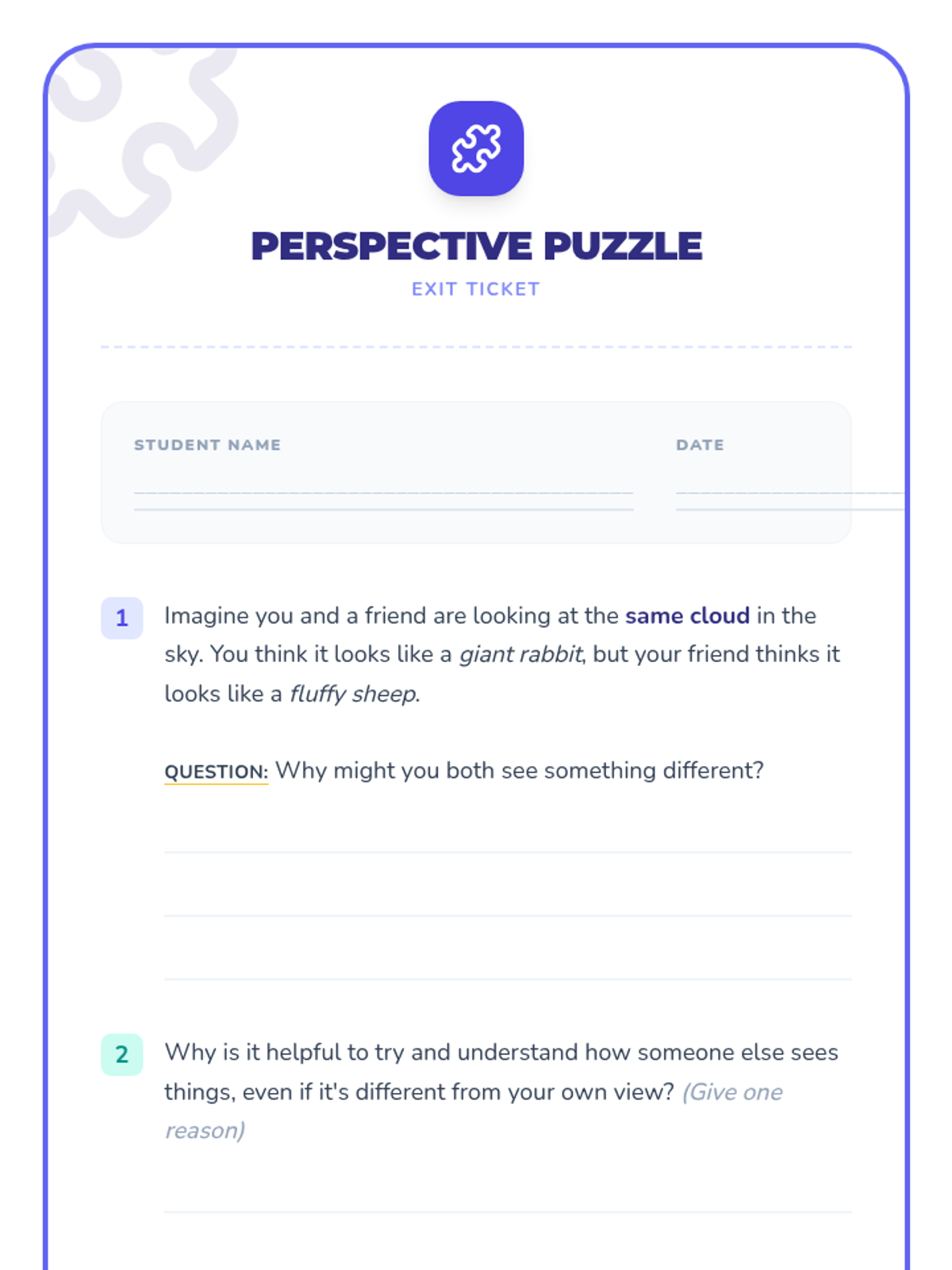 PERSPECTIVE PUZZLE

EXIT TICKET

STUDENT NAME
____

DATE
____

1 Imagine you and a friend are looking at the same cloud in the sky. You think it looks like a giant rabbit, but your friend thinks it looks like a fluffy sheep.

QUESTION: Why might you both see something different?

____

____

____

2 Why is it helpful to try and understand how someone else sees things, even if it's different from your own view? (Give one reason)

____